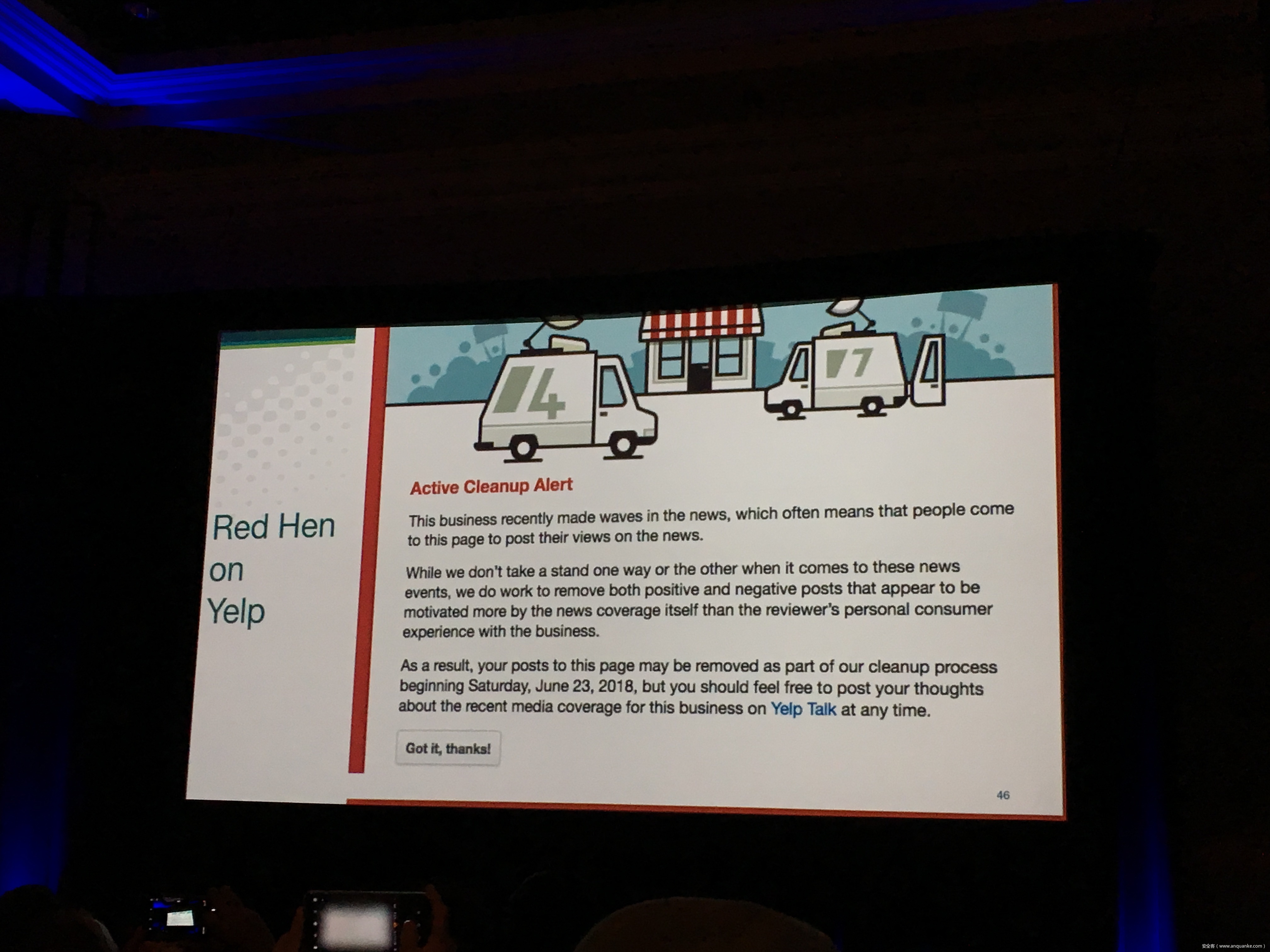 Red Hen
on
Yelp

4

7

Active Cleanup Alert

This business recently made waves in the news, which often means that people come to this page to post their views on the news.

While we don't take a stand one way or the other when it comes to these news events, we do work to remove both positive and negative posts that appear to be motivated more by the news coverage itself than the reviewer's personal consumer experience with the business.

As a result, your posts to this page may be removed as part of our cleanup process beginning Saturday, June 23, 2018, but you should feel free to post your thoughts about the recent media coverage for this business on Yelp Talk at any time.

Got it, thanks!

46

安全客 ( www.anquanke.com )